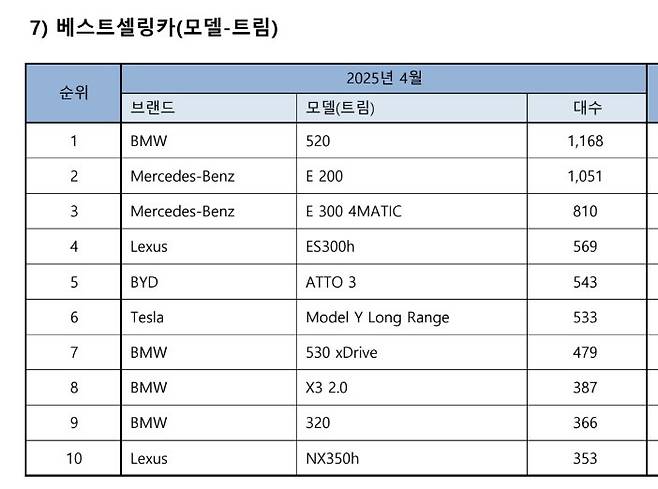 7) 베스트셀링카(모델-트림)

| 순위 | 2025년 4월 | | |
|---|---|---|---|
| | 브랜드 | 모델(트림) | 대수 |
| 1 | BMW | 520 | 1,168 |
| 2 | Mercedes-Benz | E 200 | 1,051 |
| 3 | Mercedes-Benz | E 300 4MATIC | 810 |
| 4 | Lexus | ES300h | 569 |
| 5 | BYD | ATTO 3 | 543 |
| 6 | Tesla | Model Y Long Range | 533 |
| 7 | BMW | 530 xDrive | 479 |
| 8 | BMW | X3 2.0 | 387 |
| 9 | BMW | 320 | 366 |
| 10 | Lexus | NX350h | 353 |